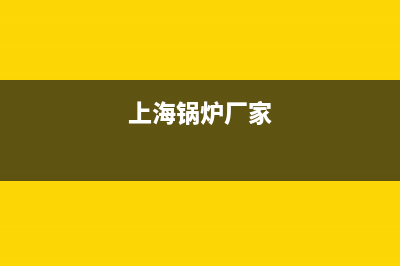 上海锅炉厂家